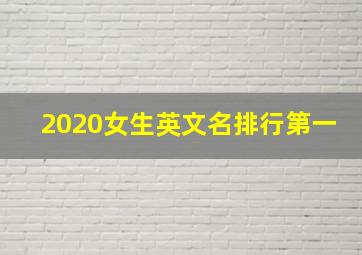 2020女生英文名排行第一